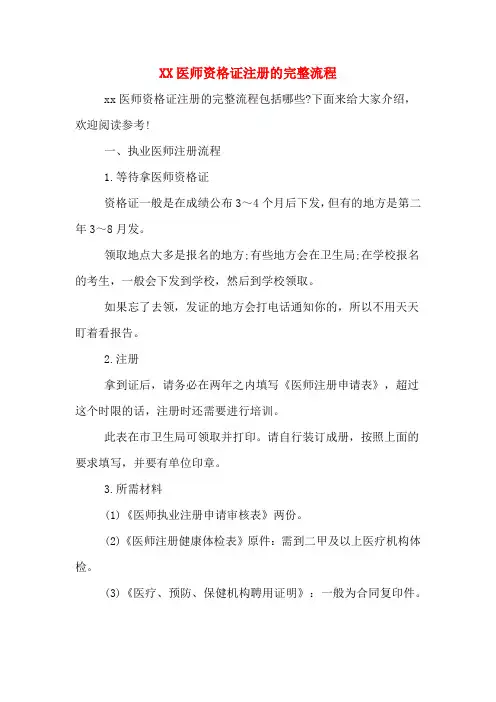 XX 医师资格证注册的完整流程

xx 医师资格证注册的完整流程包括哪些?下面来给大家介绍，欢迎阅读参考!

一、执业医师注册流程

1.等待拿医师资格证

资格证一般是在成绩公布 3～4 个月后下发，但有的地方是第二年 3～8 月发。

领取地点大多是报名的地方;有些地方会在卫生局;在学校报名的考生，一般会下发到学校，然后到学校领取。

如果忘了去领，发证的地方会打电话通知你的，所以不用天天盯着看报告。

2.注册

拿到证后，请务必在两年之内填写《医师注册申请表》，超过这个时限的话，注册时还需要进行培训。

此表在市卫生局可领取并打印。请自行装订成册，按照上面的要求填写，并要有单位印章。

3.所需材料

(1)《医师执业注册申请审核表》两份。

(2)《医师注册健康体检表》原件：需到二甲及以上医疗机构体检。

(3)《医疗、预防、保健机构聘用证明》：一般为合同复印件。